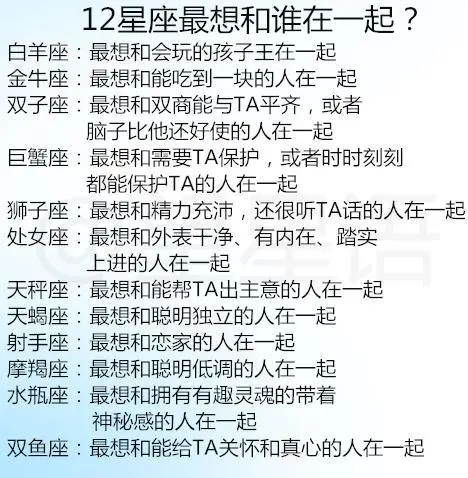 12星座最想和谁在一起？

白羊座：最想和会玩的孩子王在一起

金牛座：最想和能吃到一块的人在一起

双子座：最想和双商能与TA平齐，或者脑子比他还好使的人在一起

巨蟹座：最想和需要TA保护，或者时时刻刻都能保护TA的人在一起

狮子座：最想和精力充沛，还很听TA话的人在一起

处女座：最想和外表干净、有内在、踏实上进的人在一起

天秤座：最想和能帮TA出主意的人在一起

天蝎座：最想和聪明独立的人在一起

射手座：最想和恋家的人在一起

摩羯座：最想和聪明低调的人在一起

水瓶座：最想和拥有有趣灵魂的带着神秘感的人在一起

双鱼座：最想和能给TA关怀和真心的人在一起